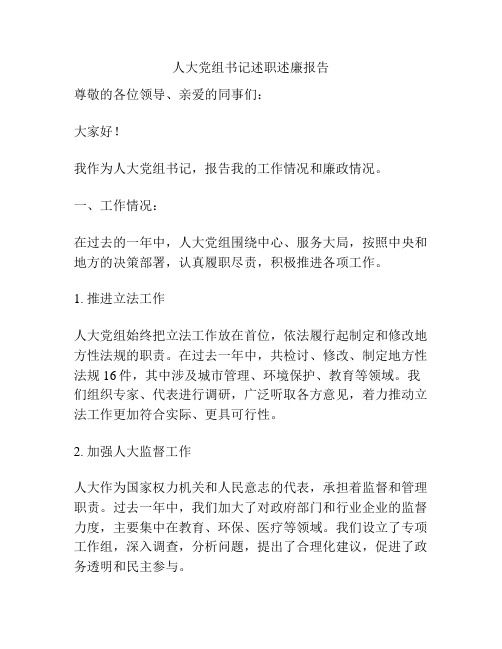 人大党组书记述职述廉报告

尊敬的各位领导、亲爱的同事们：

大家好！

我作为人大党组书记，报告我的工作情况和廉政情况。

一、工作情况：

在过去的一年中，人大党组围绕中心、服务大局，按照中央和地方的决策部署，认真履职尽责，积极推进各项工作。

1. 推进立法工作

人大党组始终把立法工作放在首位，依法履行起制定和修改地方性法规的职责。在过去一年中，共检讨、修改、制定地方性法规 16 件，其中涉及城市管理、环境保护、教育等领域。我们组织专家、代表进行调研，广泛听取各方意见，着力推动立法工作更加符合实际、更具可行性。

2. 加强人大监督工作

人大作为国家权力机关和人民意志的代表，承担着监督和管理职责。过去一年中，我们加大了对政府部门和行业企业的监督力度，主要集中在教育、环保、医疗等领域。我们设立了专项工作组，深入调查，分析问题，提出了合理化建议，促进了政务透明和民主参与。